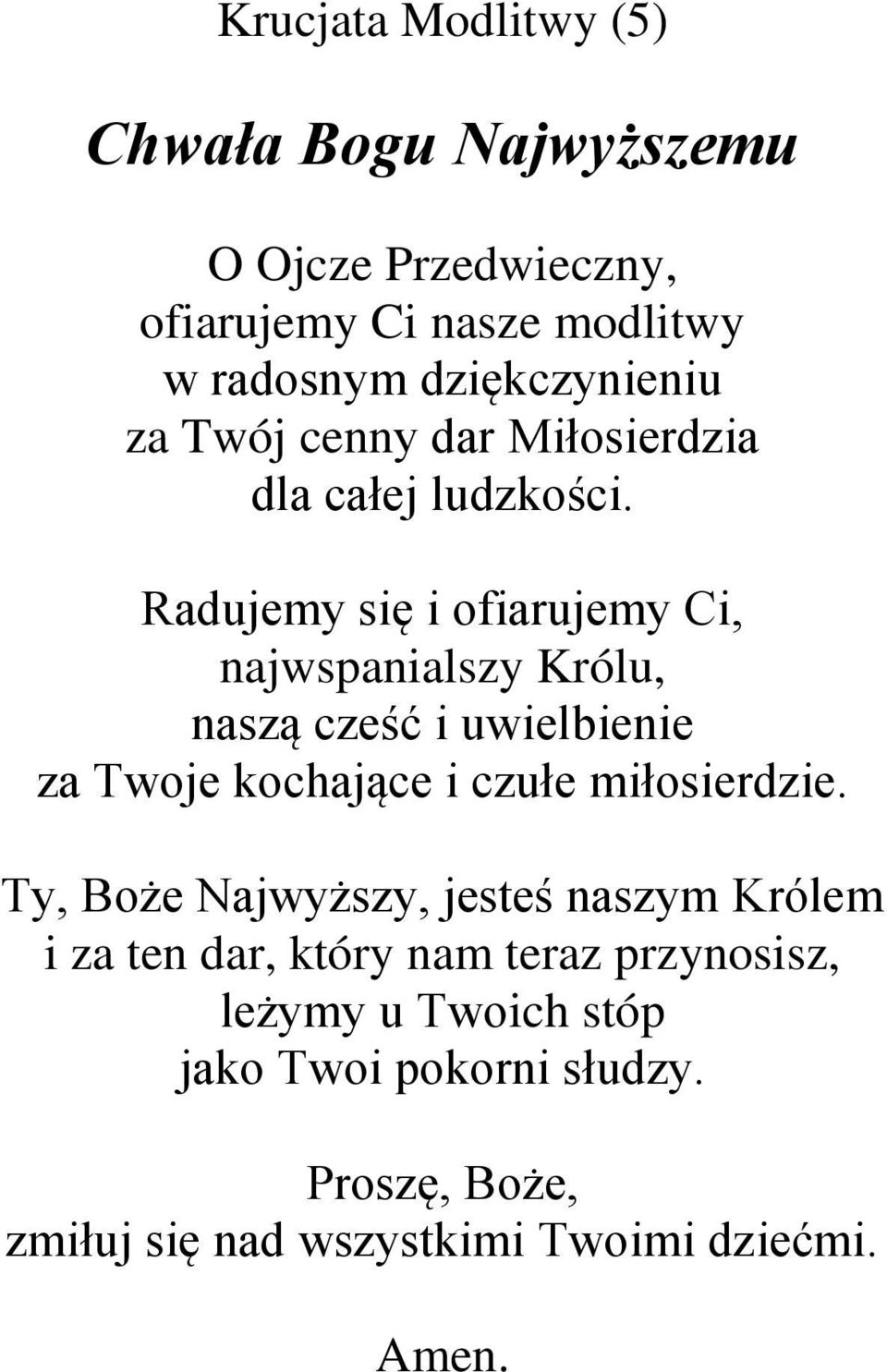 Krucjata Modlitwy (5)

Chwała Bogu Najwyższemu

O Ojcze Przedwieczny,
ofiarujemy Ci nasze modlitwy
w radosnym dziękczynieniu
za Twój cenny dar Miłosierdzia
dla całej ludzkości.

Radujemy się i ofiarujemy Ci,
najwspanialszy Królu,
naszą cześć i uwielbienie
za Twoje kochające i czułe miłosierdzie.

Ty, Boże Najwyższy, jesteś naszym Królem
i za ten dar, który nam teraz przynosisz,
leżymy u Twoich stóp
jako Twoi pokorni słudzy.

Proszę, Boże,
zmiłuj się nad wszystkimi Twoimi dziećmi.

Amen.